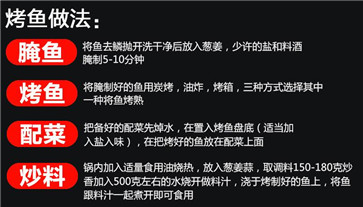 烤鱼做法：

腌鱼
将鱼去鳞抛开洗干净后放入葱姜，少许的盐和料酒腌制5-10分钟

烤鱼
将腌制好的鱼用炭烤，油炸，烤箱，三种方式选择其中一种将鱼烤熟

配菜
把备好的配菜先焯水，在置入烤鱼盘底（适当加入盐入味），在把烤好的鱼放在配菜上面

炒料
锅内加入适量食用油烧热，放入葱姜蒜，取调料150-180克炒香加入500克左右的水烧开做料汁，浇于烤制好的鱼上，将鱼跟料汁一起煮开即可食用